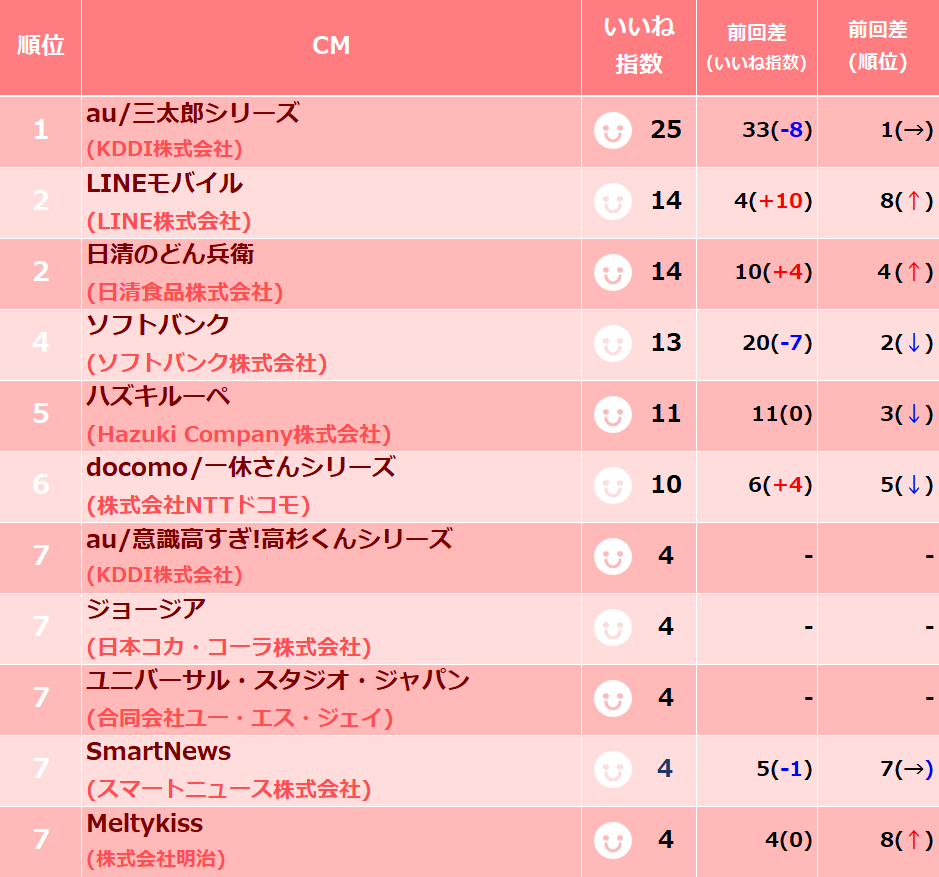 | 順位 | CM | いいね指数 | 前回差(いいね指数) | 前回差(順位) |
|---|---|---|---|---|
| 1 | au/三太郎シリーズ (KDDI株式会社) | 25 | 33(-8) | 1(→) |
| 2 | LINEモバイル (LINE株式会社) | 14 | 4(+10) | 8(↑) |
| 2 | 日清のどん兵衛 (日清食品株式会社) | 14 | 10(+4) | 4(↑) |
| 4 | ソフトバンク (ソフトバンク株式会社) | 13 | 20(-7) | 2(↓) |
| 5 | ハズキルーペ (Hazuki Company株式会社) | 11 | 11(0) | 3(↓) |
| 6 | docomo/一休さんシリーズ (株式会社NTTドコモ) | 10 | 6(+4) | 5(↓) |
| 7 | au/意識高すぎ!高杉くんシリーズ (KDDI株式会社) | 4 | - | - |
| 7 | ジョージア (日本コカ・コーラ株式会社) | 4 | - | - |
| 7 | ユニバーサル・スタジオ・ジャパン (合同会社ユー・エス・ジェイ) | 4 | - | - |
| 7 | SmartNews (スマートニュース株式会社) | 4 | 5(-1) | 7(→) |
| 7 | Meltykiss (株式会社明治) | 4 | 4(0) | 8(↑) |